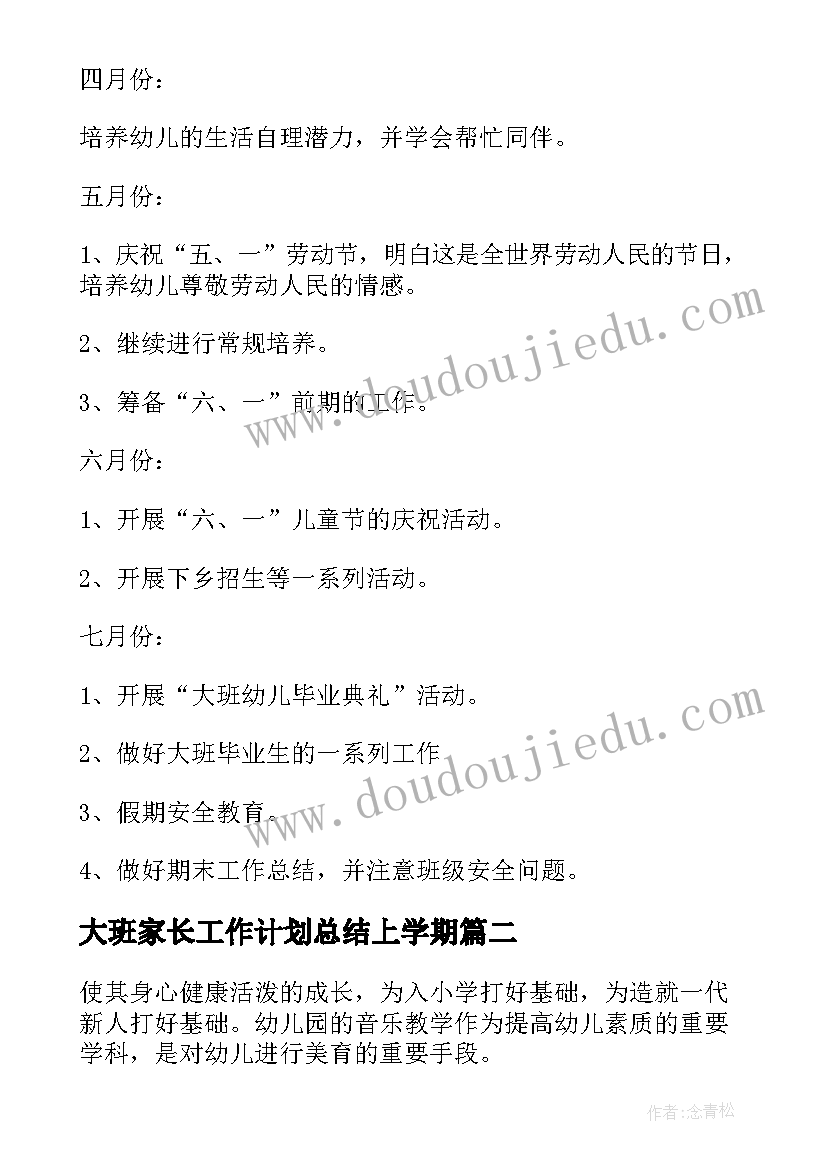 四月份：

培养幼儿的生活自理潜力，并学会帮忙同伴。

五月份：

1、庆祝“五、一”劳动节，明白这是全世界劳动人民的节日，培养幼儿尊敬劳动人民的情感。

2、继续进行常规培养。

3、筹备“六、一”前期的工作。

六月份：

1、开展“六、一”儿童节的庆祝活动。

2、开展下乡招生等一系列活动。

七月份：

1、开展“大班幼儿毕业典礼”活动。

2、做好大班毕业生的一系列工作

3、假期安全教育。

4、做好期末工作总结，并注意班级安全问题。

大班家长工作计划总结上学期篇二

使其身心健康活泼的成长，为入小学打好基础，为造就一代新人打好基础。幼儿园的音乐教学作为提高幼儿素质的重要学科，是对幼儿进行美育的重要手段。

www.doudoujiedu.com

www.doudoujiedu.com

作者：念青松